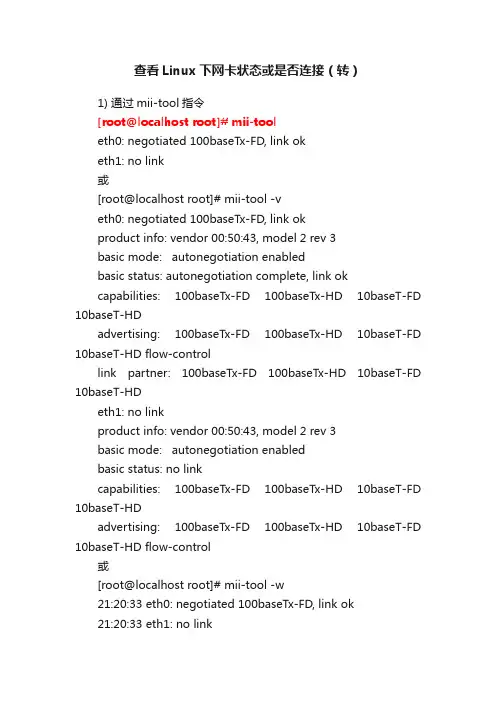 查看Linux下网卡状态或是否连接（转）

1) 通过 mii-tool 指令

[root@localhost root]# mii-tool

eth0: negotiated 100baseTx-FD, link ok

eth1: no link

或

[root@localhost root]# mii-tool -v

eth0: negotiated 100baseTx-FD, link ok

product info: vendor 00:50:43, model 2 rev 3

basic mode: autonegotiation enabled

basic status: autonegotiation complete, link ok

capabilities: 100baseTx-FD 100baseTx-HD 10baseT-FD 10baseT-HD

advertising: 100baseTx-FD 100baseTx-HD 10baseT-FD 10baseT-HD flow-control

link partner: 100baseTx-FD 100baseTx-HD 10baseT-FD 10baseT-HD

eth1: no link

product info: vendor 00:50:43, model 2 rev 3

basic mode: autonegotiation enabled

basic status: no link

capabilities: 100baseTx-FD 100baseTx-HD 10baseT-FD 10baseT-HD

advertising: 100baseTx-FD 100baseTx-HD 10baseT-FD 10baseT-HD flow-control

或

[root@localhost root]# mii-tool -w

21:20:33 eth0: negotiated 100baseTx-FD, link ok

21:20:33 eth1: no link